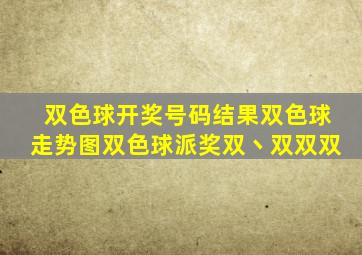 双色球开奖号码结果双色球走势图双色球派奖双、双双双